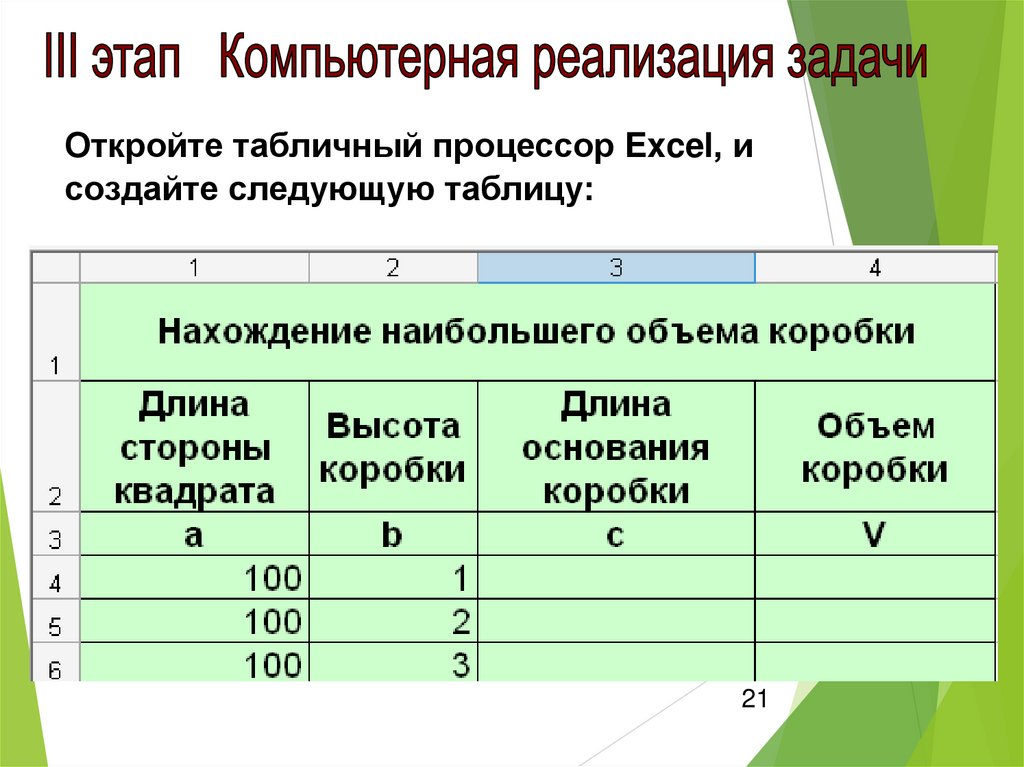 III этап Компьютерная реализация задачи

Откройте табличный процессор Excel, и создайте следующую таблицу:

| | 1 | 2 | 3 | 4 |
|---|---|---|---|---|
| 1 | Нахождение наибольшего объема коробки | | | |
| 2 | Длина стороны квадрата | Высота коробки | Длина основания коробки | Объем коробки |
| 3 | a | b | c | V |
| 4 | 100 | 1 | | |
| 5 | 100 | 2 | | |
| 6 | 100 | 3 | | |

21